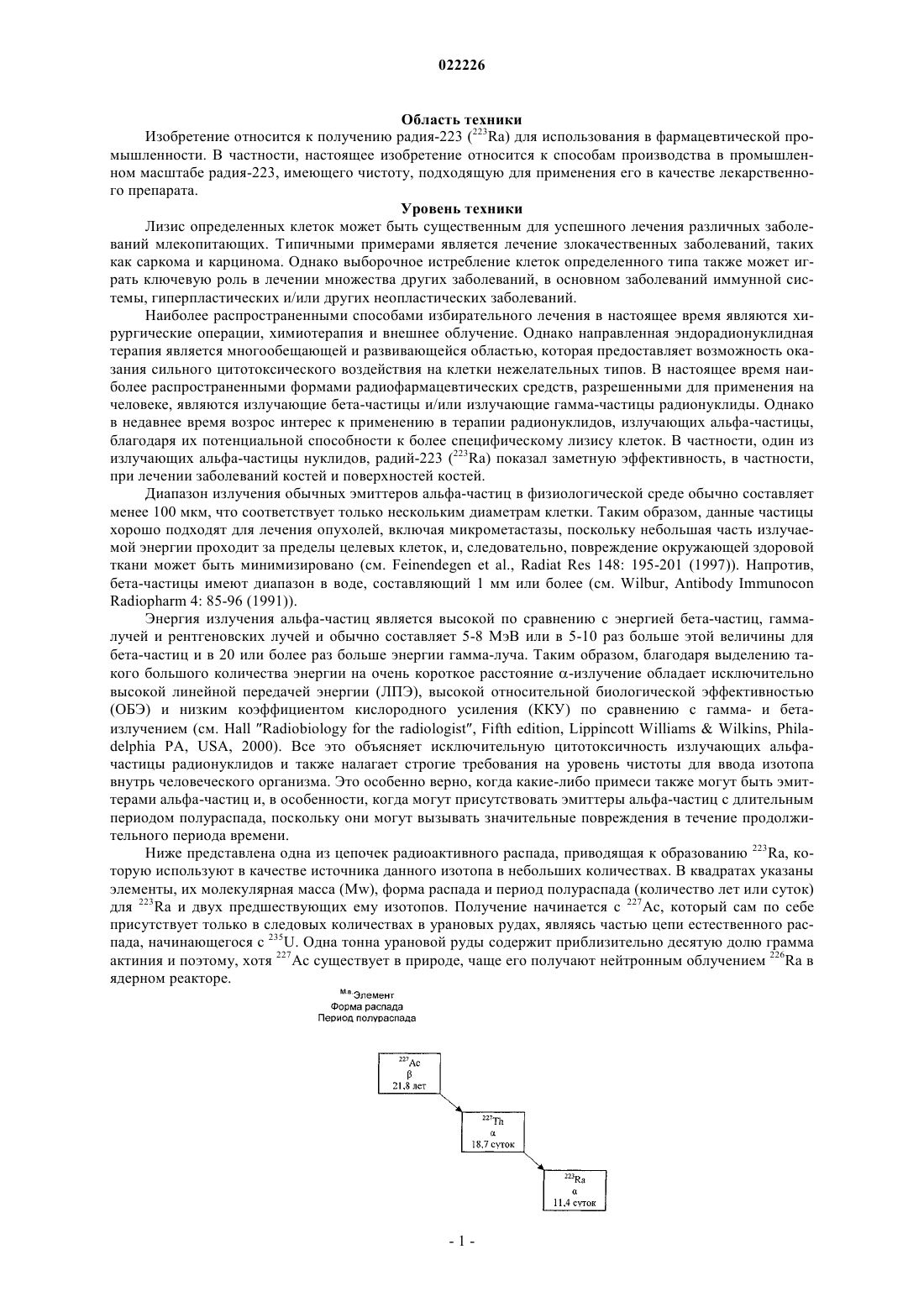 022226

Область техники

Изобретение относится к получению радия-223 ($^{223}$Ra) для использования в фармацевтической промышленности. В частности, настоящее изобретение относится к способам производства в промышленном масштабе радия-223, имеющего чистоту, подходящую для применения его в качестве лекарственного препарата.

Уровень техники

Лизис определенных клеток может быть существенным для успешного лечения различных заболеваний млекопитающих. Типичными примерами является лечение злокачественных заболеваний, таких как саркома и карцинома. Однако выборочное истребление клеток определенного типа также может играть ключевую роль в лечении множества других заболеваний, в основном заболеваний иммунной системы, гиперпластических и/или других неопластических заболеваний.

Наиболее распространенными способами избирательного лечения в настоящее время являются хирургические операции, химиотерапия и внешнее облучение. Однако направленная эндорадионуклидная терапия является многообещающей и развивающейся областью, которая предоставляет возможность оказания сильного цитотоксического воздействия на клетки нежелательных типов. В настоящее время наиболее распространенными формами радиофармацевтических средств, разрешенными для применения на человеке, являются излучающие бета-частицы и/или излучающие гамма-частицы радионуклиды. Однако в недавнее время возрос интерес к применению в терапии радионуклидов, излучающих альфа-частицы, благодаря их потенциальной способности к более специфическому лизису клеток. В частности, один из излучающих альфа-частицы нуклидов, радий-223 ($^{223}$Ra) показал заметную эффективность, в частности, при лечении заболеваний костей и поверхностей костей.

Диапазон излучения обычных эмиттеров альфа-частиц в физиологической среде обычно составляет менее 100 мкм, что соответствует только нескольким диаметрам клетки. Таким образом, данные частицы хорошо подходят для лечения опухолей, включая микрометастазы, поскольку небольшая часть излучаемой энергии проходит за пределы целевых клеток, и, следовательно, повреждение окружающей здоровой ткани может быть минимизировано (см. Feinendegen et al., Radiat Res 148: 195-201 (1997)). Напротив, бета-частицы имеют диапазон в воде, составляющий 1 мм или более (см. Wilbur, Antibody Immunocon Radiopharm 4: 85-96 (1991)).

Энергия излучения альфа-частиц является высокой по сравнению с энергией бета-частиц, гамма-лучей и рентгеновских лучей и обычно составляет 5-8 МэВ или в 5-10 раз больше этой величины для бета-частиц и в 20 или более раз больше энергии гамма-луча. Таким образом, благодаря выделению такого большого количества энергии на очень короткое расстояние α-излучение обладает исключительно высокой линейной передачей энергии (ЛПЭ), высокой относительной биологической эффективностью (ОБЭ) и низким коэффициентом кислородного усиления (ККУ) по сравнению с гамма- и бета-излучением (см. Hall "Radiobiology for the radiologist", Fifth edition, Lippincott Williams & Wilkins, Philadelphia PA, USA, 2000). Все это объясняет исключительную цитотоксичность излучающих альфа-частицы радионуклидов и также налагает строгие требования на уровень чистоты для ввода изотопа внутрь человеческого организма. Это особенно верно, когда какие-либо примеси также могут быть эмиттерами альфа-частиц и, в особенности, когда могут присутствовать эмиттеры альфа-частиц с длительным периодом полураспада, поскольку они могут вызывать значительные повреждения в течение продолжительного периода времени.

Ниже представлена одна из цепочек радиоактивного распада, приводящая к образованию $^{223}$Ra, которую используют в качестве источника данного изотопа в небольших количествах. В квадратах указаны элементы, их молекулярная масса (Mw), форма распада и период полураспада (количество лет или суток) для $^{223}$Ra и двух предшествующих ему изотопов. Получение начинается с $^{227}$Ac, который сам по себе присутствует только в следовых количествах в урановых рудах, являясь частью цепи естественного распада, начинающегося с $^{235}$U. Одна тонна урановой руды содержит приблизительно десятую долю грамма актиния и поэтому, хотя $^{227}$Ac существует в природе, чаще его получают нейтронным облучением $^{226}$Ra в ядерном реакторе.

$^{М.в.}$Элемент
Форма распада
Период полураспада

$^{227}$Ac
β
21,8 лет

$^{227}$Th
α
18,7 суток

$^{223}$Ra
α
11,4 суток

- 1 -